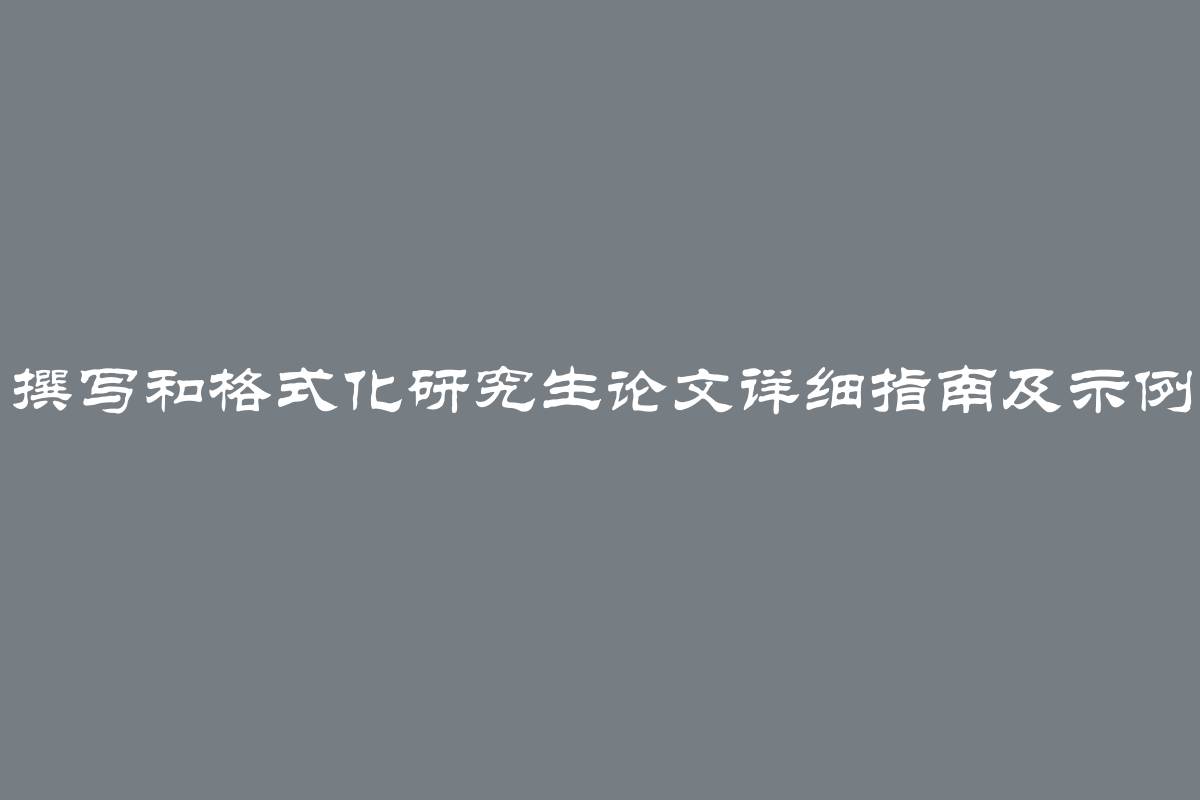 撰写和格式化研究生论文详细指南及示例